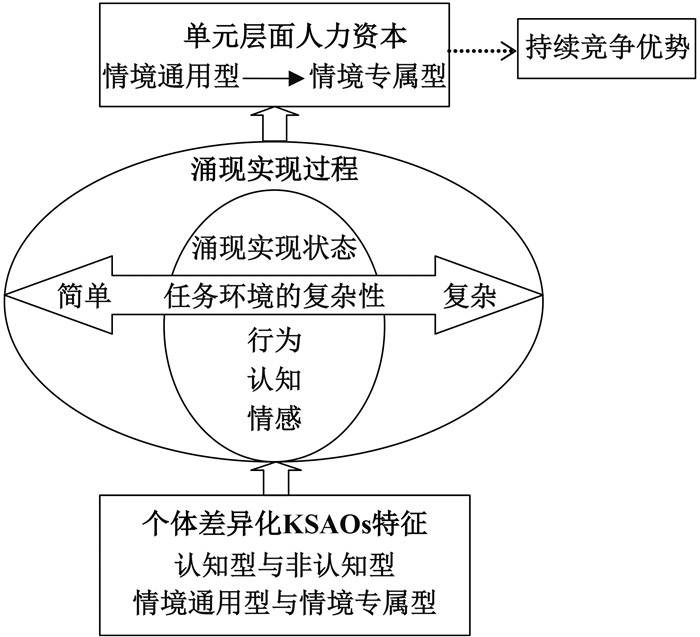 单元层面人力资本
情境通用型 → 情境专属型

持续竞争优势

涌现实现过程

涌现实现状态

简单

任务环境的复杂性

复杂

行为
认知
情感

个体差异化KSAOs特征
认知型与非认知型
情境通用型与情境专属型